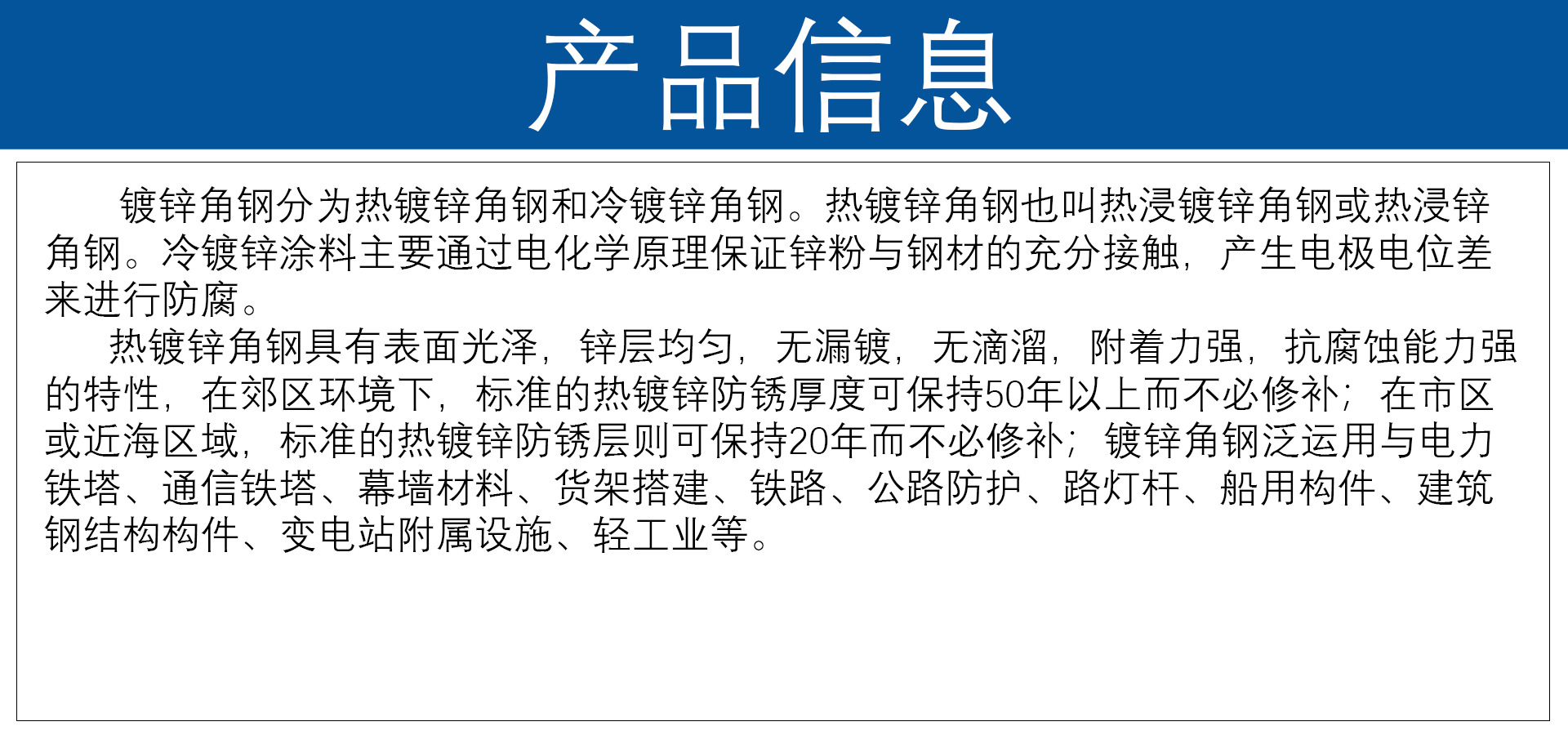 产品信息

镀锌角钢分为热镀锌角钢和冷镀锌角钢。热镀锌角钢也叫热浸镀锌角钢或热浸锌角钢。冷镀锌涂料主要通过电化学原理保证锌粉与钢材的充分接触，产生电极电位差来进行防腐。

热镀锌角钢具有表面光泽，锌层均匀，无漏镀，无滴溜，附着力强，抗腐蚀能力强的特性，在郊区环境下，标准的热镀锌防锈厚度可保持50年以上而不必修补；在市区或近海区域，标准的热镀锌防锈层则可保持20年而不必修补；镀锌角钢泛运用与电力铁塔、通信铁塔、幕墙材料、货架搭建、铁路、公路防护、路灯杆、船用构件、建筑钢结构构件、变电站附属设施、轻工业等。